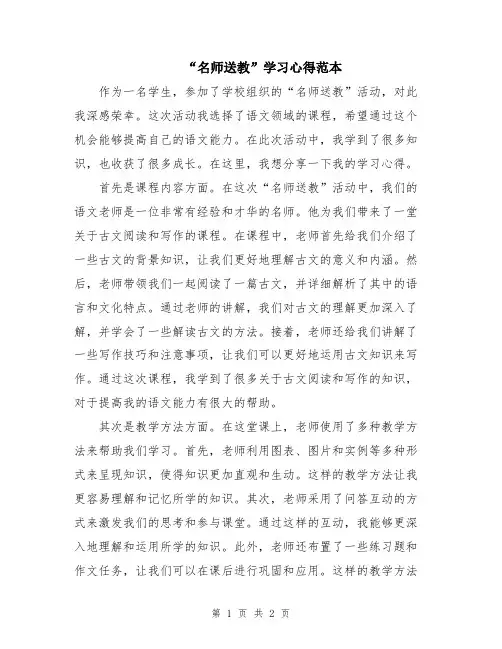 “名师送教”学习心得范本

作为一名学生，参加了学校组织的“名师送教”活动，对此我深感荣幸。这次活动我选择了语文领域的课程，希望通过这个机会能够提高自己的语文能力。在此次活动中，我学到了很多知识，也收获了很多成长。在这里，我想分享一下我的学习心得。

首先是课程内容方面。在这次“名师送教”活动中，我们的语文老师是一位非常有经验和才华的名师。他为我们带来了一堂关于古文阅读和写作的课程。在课程中，老师首先给我们介绍了一些古文的背景知识，让我们更好地理解古文的意义和内涵。然后，老师带领我们一起阅读了一篇古文，并详细解析了其中的语言和文化特点。通过老师的讲解，我们对古文的理解更加深入了解，并学会了一些解读古文的方法。接着，老师还给我们讲解了一些写作技巧和注意事项，让我们可以更好地运用古文知识来写作。通过这次课程，我学到了很多关于古文阅读和写作的知识，对于提高我的语文能力有很大的帮助。

其次是教学方法方面。在这堂课上，老师使用了多种教学方法来帮助我们学习。首先，老师利用图表、图片和实例等多种形式来呈现知识，使得知识更加直观和生动。这样的教学方法让我更容易理解和记忆所学的知识。其次，老师采用了问答互动的方式来激发我们的思考和参与课堂。通过这样的互动，我能够更深入地理解和运用所学的知识。此外，老师还布置了一些练习题和作文任务，让我们可以在课后进行巩固和应用。这样的教学方法

第 1 页 共 2 页